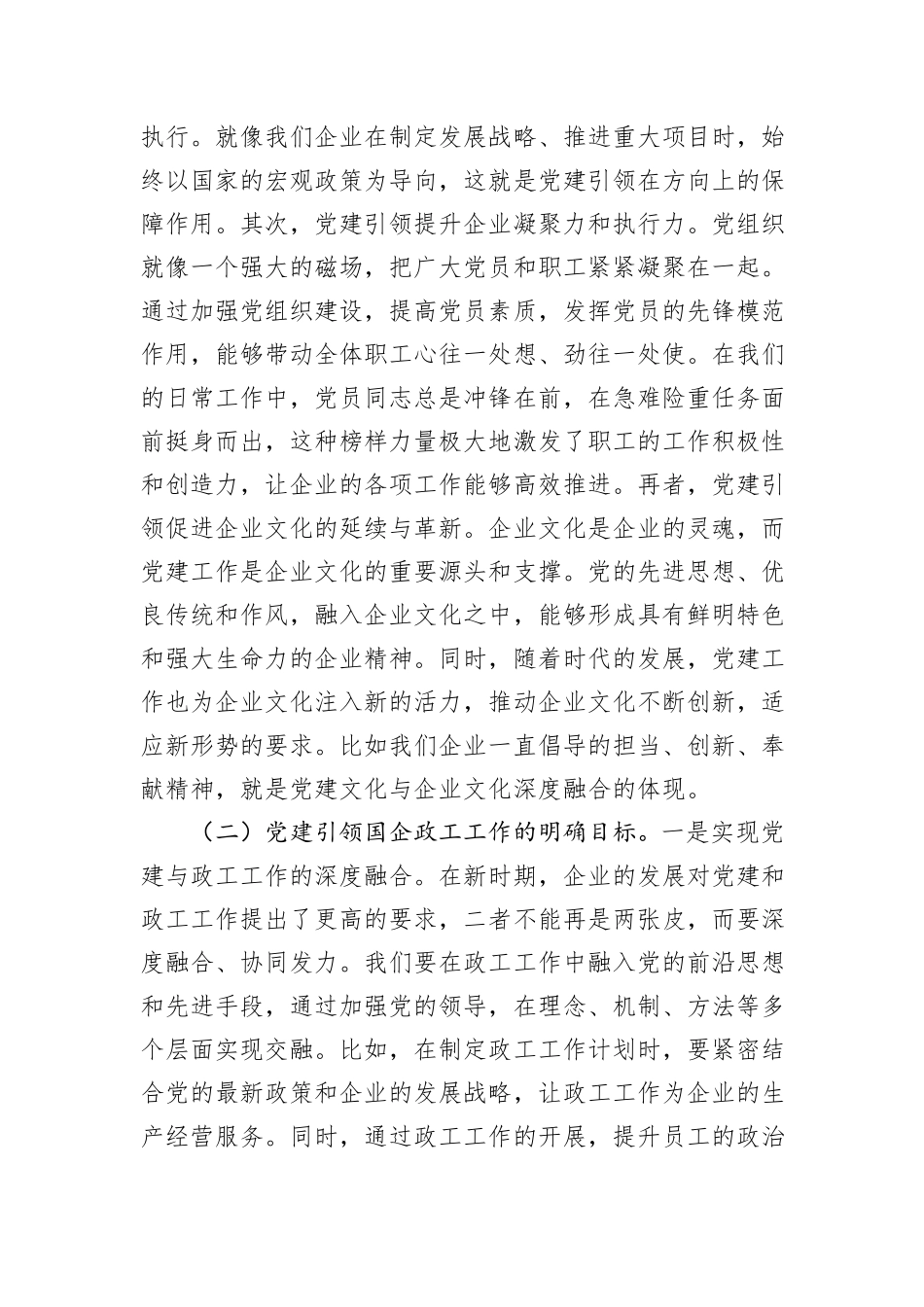 执行。就像我们企业在制定发展战略、推进重大项目时，始终以国家的宏观政策为导向，这就是党建引领在方向上的保障作用。其次，党建引领提升企业凝聚力和执行力。党组织就像一个强大的磁场，把广大党员和职工紧紧凝聚在一起。通过加强党组织建设，提高党员素质，发挥党员的先锋模范作用，能够带动全体职工心往一处想、劲往一处使。在我们的日常工作中，党员同志总是冲锋在前，在急难险重任务面前挺身而出，这种榜样力量极大地激发了职工的工作积极性和创造力，让企业的各项工作能够高效推进。再者，党建引领促进企业文化的延续与革新。企业文化是企业的灵魂，而党建工作是企业文化的重要源头和支撑。党的先进思想、优良传统和作风，融入企业文化之中，能够形成具有鲜明特色和强大生命力的企业精神。同时，随着时代的发展，党建工作也为企业文化注入新的活力，推动企业文化不断创新，适应新形势的要求。比如我们企业一直倡导的担当、创新、奉献精神，就是党建文化与企业文化深度融合的体现。

（二）党建引领国企政工工作的明确目标。一是实现党建与政工工作的深度融合。在新时期，企业的发展对党建和政工工作提出了更高的要求，二者不能再是两张皮，而要深度融合、协同发力。我们要在政工工作中融入党的前沿思想和先进手段，通过加强党的领导，在理念、机制、方法等多个层面实现交融。比如，在制定政工工作计划时，要紧密结合党的最新政策和企业的发展战略，让政工工作为企业的生产经营服务。同时，通过政工工作的开展，提升员工的政治